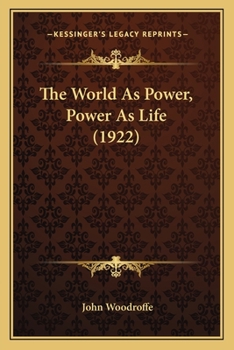 —KESSINGER'S LEGACY REPRINTS—

The World As Power, Power As Life (1922)

John Woodroffe